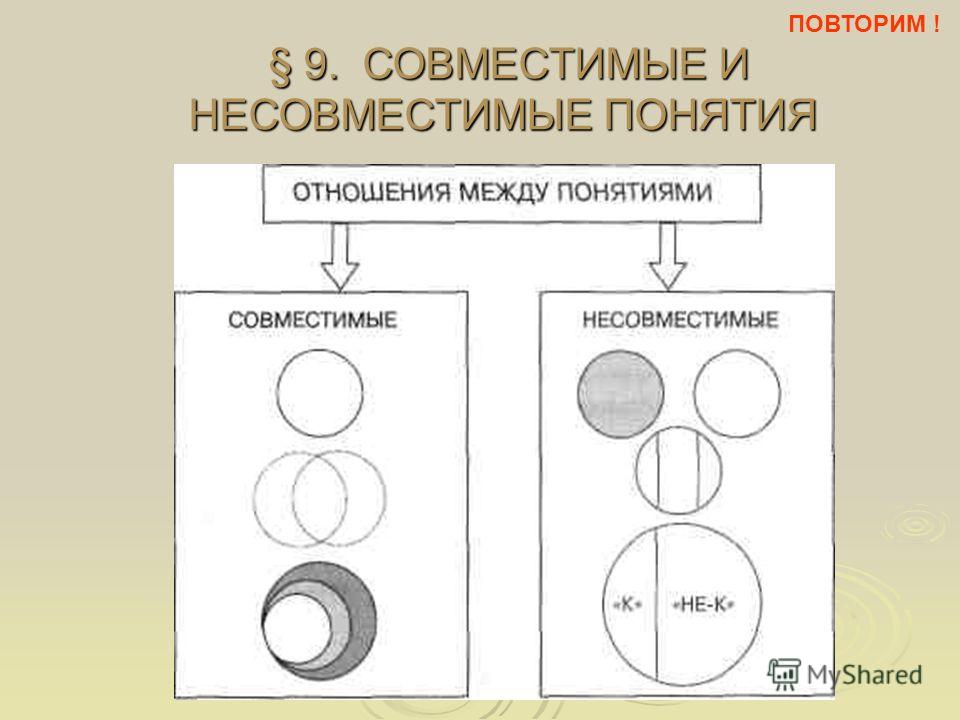 ПОВТОРИМ !

§ 9. СОВМЕСТИМЫЕ И НЕСОВМЕСТИМЫЕ ПОНЯТИЯ

ОТНОШЕНИЯ МЕЖДУ ПОНЯТИЯМИ

СОВМЕСТИМЫЕ

НЕСОВМЕСТИМЫЕ

«К»

«НЕ-К»

MyShared